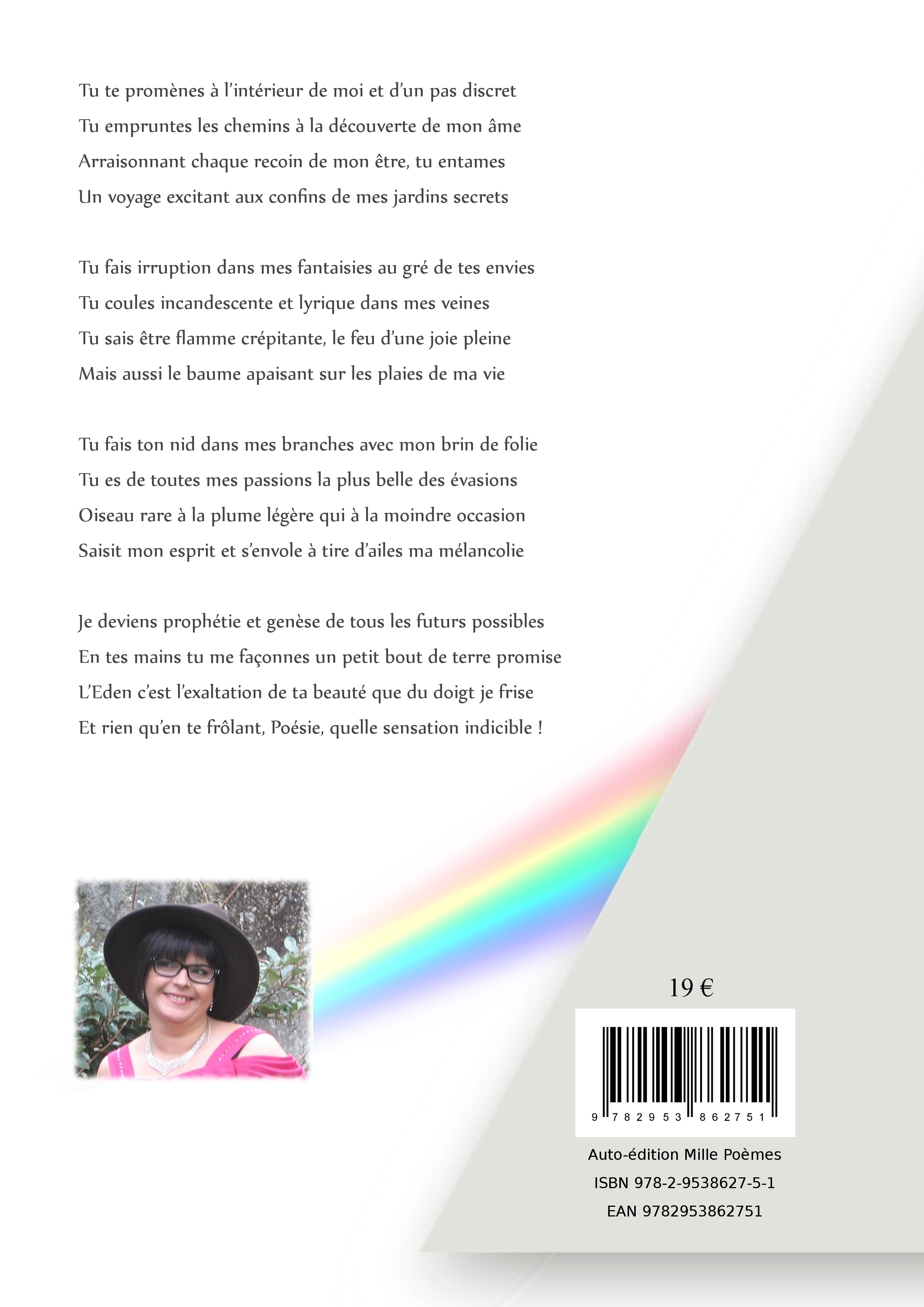 Tu te promènes à l'intérieur de moi et d'un pas discret
Tu empruntes les chemins à la découverte de mon âme
Arraisonnant chaque recoin de mon être, tu entames
Un voyage excitant aux confins de mes jardins secrets

Tu fais irruption dans mes fantaisies au gré de tes envies
Tu coules incandescente et lyrique dans mes veines
Tu sais être flamme crépitante, le feu d'une joie pleine
Mais aussi le baume apaisant sur les plaies de ma vie

Tu fais ton nid dans mes branches avec mon brin de folie
Tu es de toutes mes passions la plus belle des évasions
Oiseau rare à la plume légère qui à la moindre occasion
Saisit mon esprit et s'envole à tire d'ailes ma mélancolie

Je deviens prophétie et genèse de tous les futurs possibles
En tes mains tu me façonnes un petit bout de terre promise
L'Eden c'est l'exaltation de ta beauté que du doigt je frise
Et rien qu'en te frôlant, Poésie, quelle sensation indicible !

19 €

9 782953 862751

Auto-édition Mille Poèmes
ISBN 978-2-9538627-5-1
EAN 9782953862751